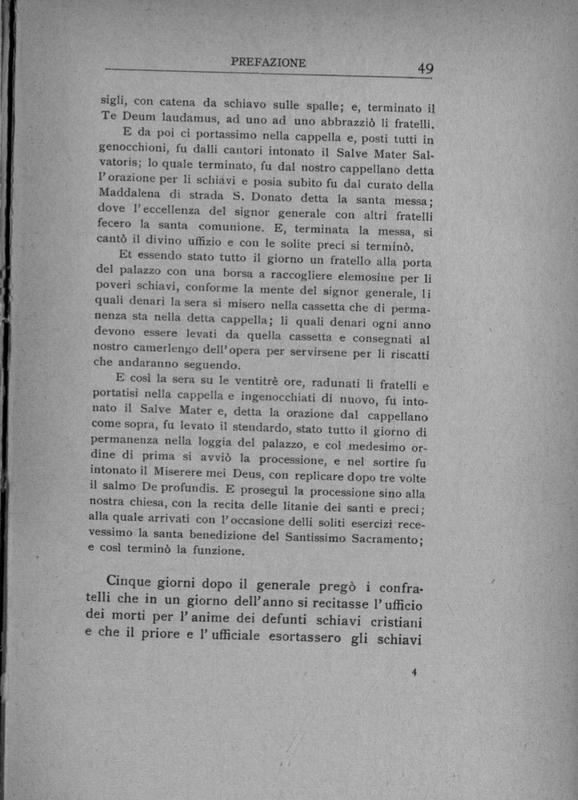 PREFAZIONE 49

sigli, con catena da schiavo sulle spalle; e, terminato il Te Deum laudamus, ad uno ad uno abbrazziò li fratelli.

E da poi ci portassimo nella cappella e, posti tutti in genocchioni, fu dalli cantori intonato il Salve Mater Salvatoris; lo quale terminato, fu dal nostro cappellano detta l'orazione per li schiavi e posia subito fu dal curato della Maddalena di strada S. Donato detta la santa messa; dove l'eccellenza del signor generale con altri fratelli fecero la santa comunione. E, terminata la messa, si cantò il divino uffizio e con le solite preci si terminò.

Et essendo stato tutto il giorno un fratello alla porta del palazzo con una borsa a raccogliere elemosine per li poveri schiavi, conforme la mente del signor generale, li quali denari la sera si misero nella cassetta che di permanenza sta nella detta cappella; li quali denari ogni anno devono essere levati da quella cassetta e consegnati al nostro camerlengo dell'opera per servirsene per li riscatti che andaranno seguendo.

E così la sera su le ventitrè ore, radunati li fratelli e portatisi nella cappella e ingenocchiati di nuovo, fu intonato il Salve Mater e, detta la orazione dal cappellano come sopra, fu levato il stendardo, stato tutto il giorno di permanenza nella loggia del palazzo, e col medesimo ordine di prima si avviò la processione, e nel sortire fu intonato il Miserere mei Deus, con replicare dopo tre volte il salmo De profundis. E proseguì la processione sino alla nostra chiesa, con la recita delle litanie dei santi e preci; alla quale arrivati con l'occasione delli soliti esercizi recevessimo la santa benedizione del Santissimo Sacramento; e così terminò la funzione.

Cinque giorni dopo il generale pregò i confratelli che in un giorno dell'anno si recitasse l'ufficio dei morti per l'anime dei defunti schiavi cristiani e che il priore e l'ufficiale esortassero gli schiavi

4